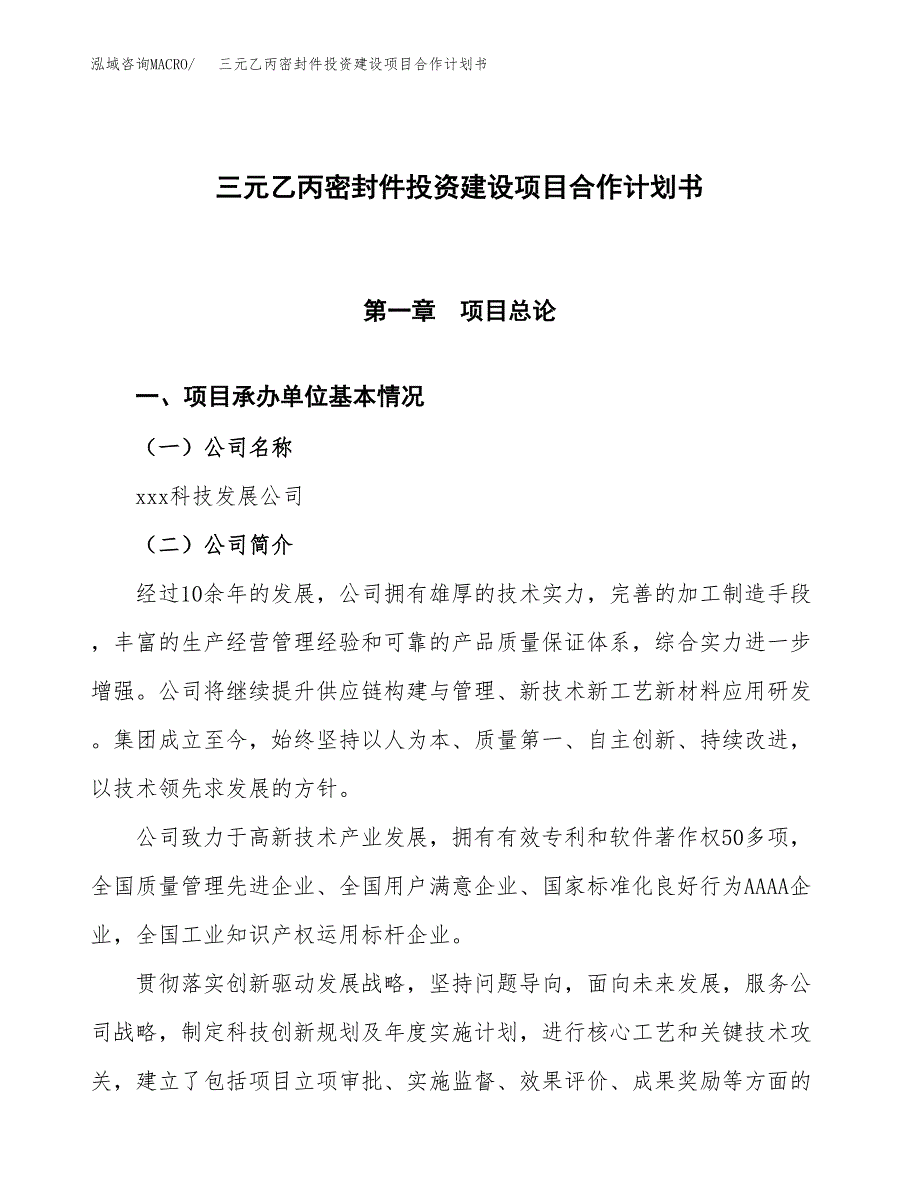 泓域咨询MACRO/　三元乙丙密封件投资建设项目合作计划书

三元乙丙密封件投资建设项目合作计划书

第一章　项目总论

一、项目承办单位基本情况

（一）公司名称

xxx科技发展公司

（二）公司简介

经过10余年的发展，公司拥有雄厚的技术实力，完善的加工制造手段，丰富的生产经营管理经验和可靠的产品质量保证体系，综合实力进一步增强。公司将继续提升供应链构建与管理、新技术新工艺新材料应用研发。集团成立至今，始终坚持以人为本、质量第一、自主创新、持续改进，以技术领先求发展的方针。

公司致力于高新技术产业发展，拥有有效专利和软件著作权50多项，全国质量管理先进企业、全国用户满意企业、国家标准化良好行为AAAA企业，全国工业知识产权运用标杆企业。

贯彻落实创新驱动发展战略，坚持问题导向，面向未来发展，服务公司战略，制定科技创新规划及年度实施计划，进行核心工艺和关键技术攻关，建立了包括项目立项审批、实施监督、效果评价、成果奖励等方面的